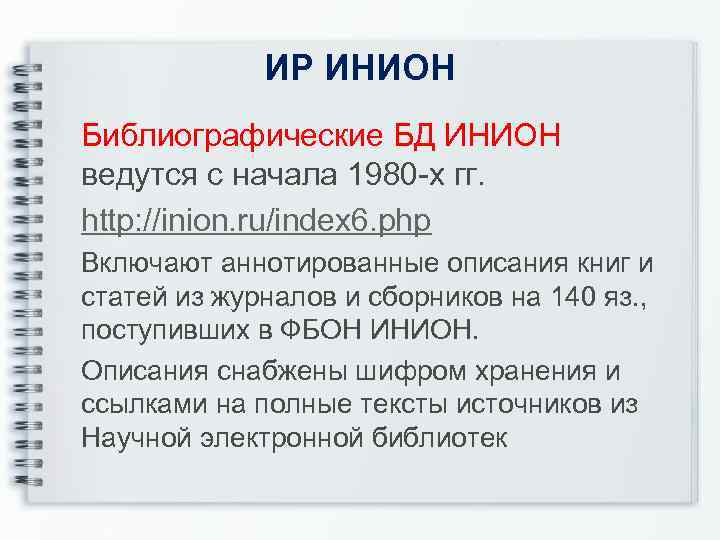 ИР ИНИОН

Библиографические БД ИНИОН ведутся с начала 1980-х гг.

http://inion.ru/index6.php

Включают аннотированные описания книг и статей из журналов и сборников на 140 яз., поступивших в ФБОН ИНИОН.

Описания снабжены шифром хранения и ссылками на полные тексты источников из Научной электронной библиотек